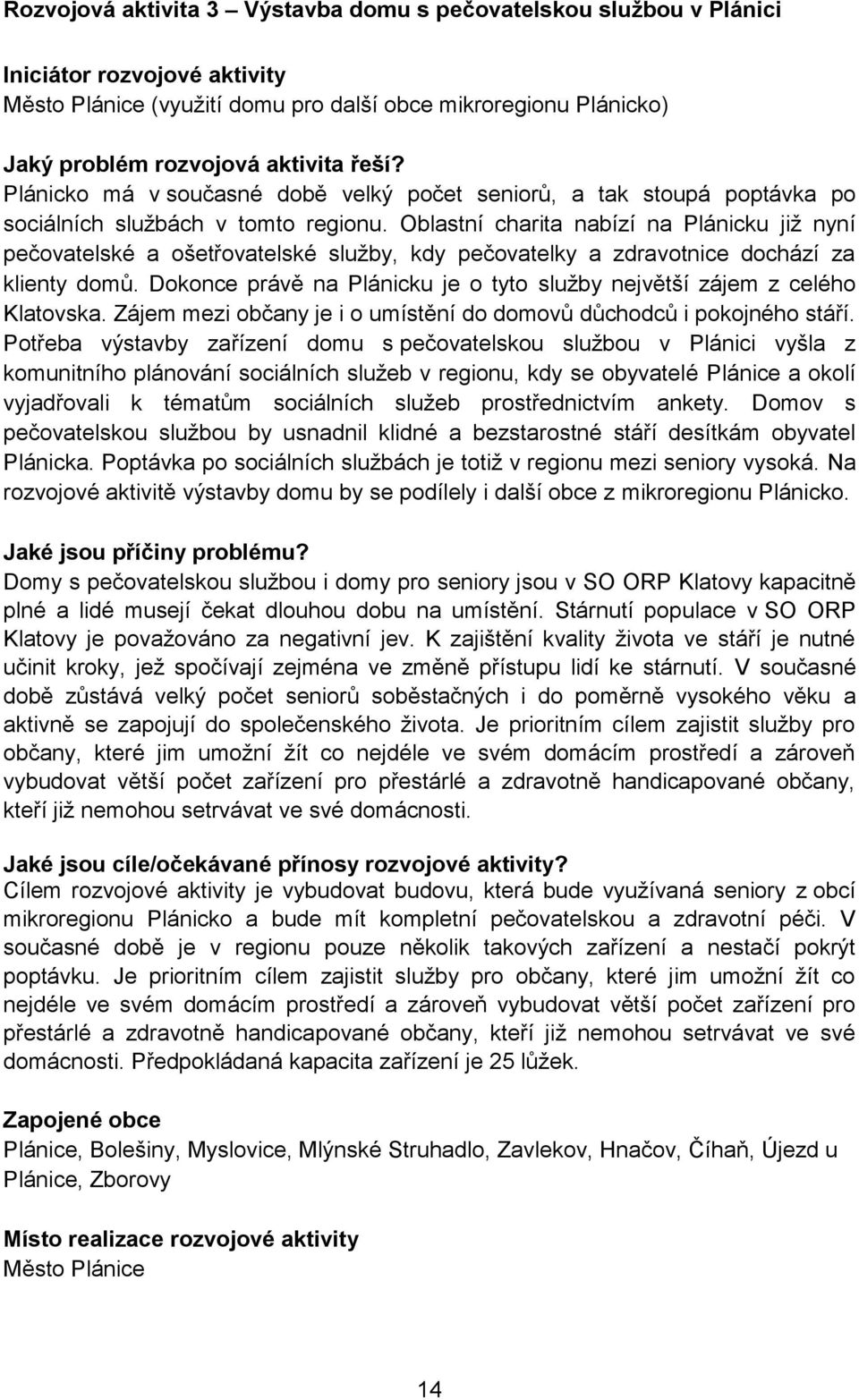 Rozvojová aktivita 3 – Výstavba domu s pečovatelskou službou v Plánici

Iniciátor rozvojové aktivity
Město Plánice (využití domu pro další obce mikroregionu Plánicko)

Jaký problém rozvojová aktivita řeší?
Plánicko má v současné době velký počet seniorů, a tak stoupá poptávka po sociálních službách v tomto regionu. Oblastní charita nabízí na Plánicku již nyní pečovatelské a ošetřovatelské služby, kdy pečovatelky a zdravotnice dochází za klienty domů. Dokonce právě na Plánicku je o tyto služby největší zájem z celého Klatovska. Zájem mezi občany je i o umístění do domovů důchodců i pokojného stáří. Potřeba výstavby zařízení domu s pečovatelskou službou v Plánici vyšla z komunitního plánování sociálních služeb v regionu, kdy se obyvatelé Plánice a okolí vyjadřovali k tématům sociálních služeb prostřednictvím ankety. Domov s pečovatelskou službou by usnadnil klidné a bezstarostné stáří desítkám obyvatel Plánicka. Poptávka po sociálních službách je totiž v regionu mezi seniory vysoká. Na rozvojové aktivitě výstavby domu by se podílely i další obce z mikroregionu Plánicko.

Jaké jsou příčiny problému?
Domy s pečovatelskou službou i domy pro seniory jsou v SO ORP Klatovy kapacitně plné a lidé musejí čekat dlouhou dobu na umístění. Stárnutí populace v SO ORP Klatovy je považováno za negativní jev. K zajištění kvality života ve stáří je nutné učinit kroky, jež spočívají zejména ve změně přístupu lidí ke stárnutí. V současné době zůstává velký počet seniorů soběstačných i do poměrně vysokého věku a aktivně se zapojují do společenského života. Je prioritním cílem zajistit služby pro občany, které jim umožní žít co nejdéle ve svém domácím prostředí a zároveň vybudovat větší počet zařízení pro přestárlé a zdravotně handicapované občany, kteří již nemohou setrvávat ve své domácnosti.

Jaké jsou cíle/očekávané přínosy rozvojové aktivity?
Cílem rozvojové aktivity je vybudovat budovu, která bude využívaná seniory z obcí mikroregionu Plánicko a bude mít kompletní pečovatelskou a zdravotní péči. V současné době je v regionu pouze několik takových zařízení a nestačí pokrýt poptávku. Je prioritním cílem zajistit služby pro občany, které jim umožní žít co nejdéle ve svém domácím prostředí a zároveň vybudovat větší počet zařízení pro přestárlé a zdravotně handicapované občany, kteří již nemohou setrvávat ve své domácnosti. Předpokládaná kapacita zařízení je 25 lůžek.

Zapojené obce
Plánice, Bolešiny, Myslovice, Mlýnské Struhadlo, Zavlekov, Hnačov, Číhaň, Újezd u Plánice, Zborovy

Místo realizace rozvojové aktivity
Město Plánice

14